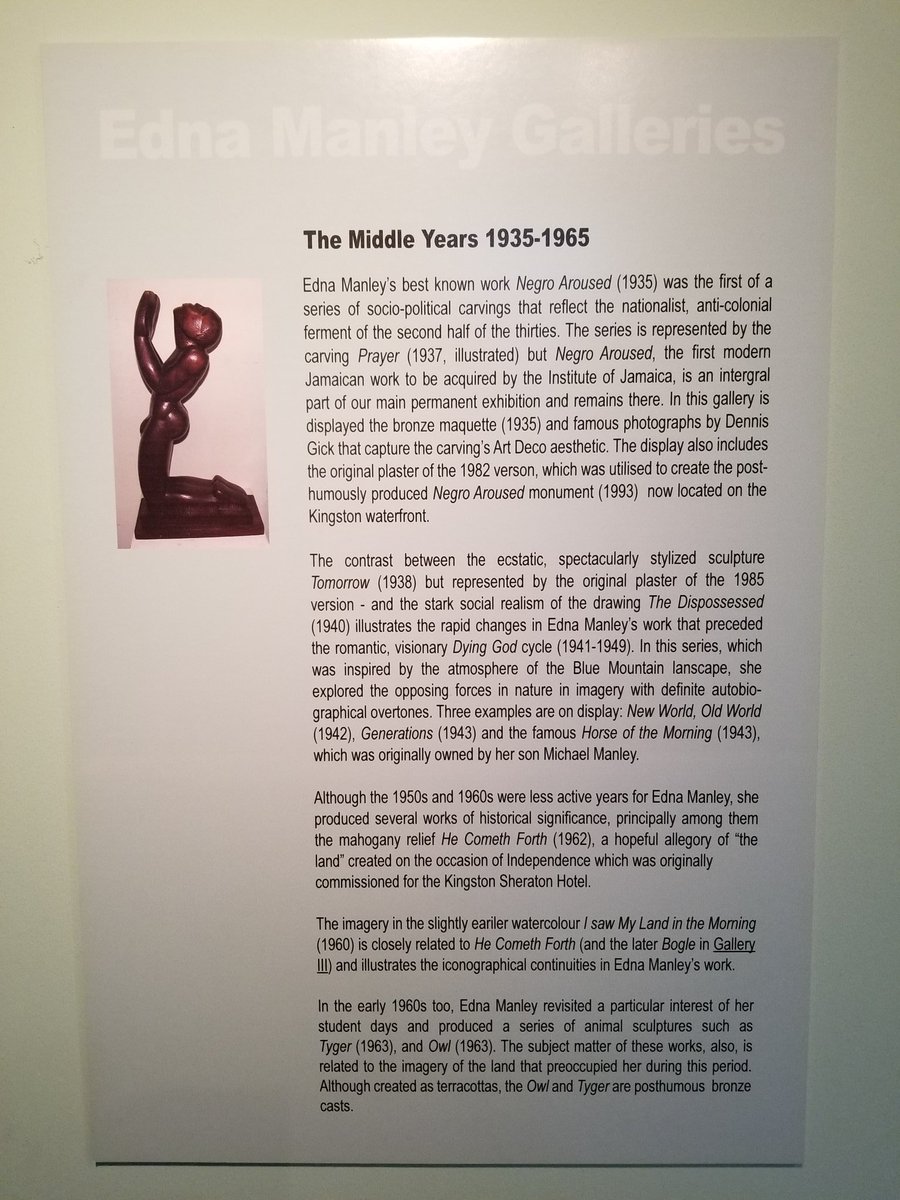 Edna Manley Galleries

The Middle Years 1935-1965

Edna Manley's best known work Negro Aroused (1935) was the first of a series of socio-political carvings that reflect the nationalist, anti-colonial ferment of the second half of the thirties. The series is represented by the carving Prayer (1937, illustrated) but Negro Aroused, the first modern Jamaican work to be acquired by the Institute of Jamaica, is an intergral part of our main permanent exhibition and remains there. In this gallery is displayed the bronze maquette (1935) and famous photographs by Dennis Gick that capture the carving's Art Deco aesthetic. The display also includes the original plaster of the 1982 verson, which was utilised to create the posthumously produced Negro Aroused monument (1993) now located on the Kingston waterfront.

The contrast between the ecstatic, spectacularly stylized sculpture Tomorrow (1938) but represented by the original plaster of the 1985 version - and the stark social realism of the drawing The Dispossessed (1940) illustrates the rapid changes in Edna Manley's work that preceded the romantic, visionary Dying God cycle (1941-1949). In this series, which was inspired by the atmosphere of the Blue Mountain lanscape, she explored the opposing forces in nature in imagery with definite autobiographical overtones. Three examples are on display: New World, Old World (1942), Generations (1943) and the famous Horse of the Morning (1943), which was originally owned by her son Michael Manley.

Although the 1950s and 1960s were less active years for Edna Manley, she produced several works of historical significance, principally among them the mahogany relief He Cometh Forth (1962), a hopeful allegory of "the land" created on the occasion of Independence which was originally commissioned for the Kingston Sheraton Hotel.

The imagery in the slightly eariler watercolour I saw My Land in the Morning (1960) is closely related to He Cometh Forth (and the later Bogle in Gallery III) and illustrates the iconographical continuities in Edna Manley's work.

In the early 1960s too, Edna Manley revisited a particular interest of her student days and produced a series of animal sculptures such as Tyger (1963), and Owl (1963). The subject matter of these works, also, is related to the imagery of the land that preoccupied her during this period. Although created as terracottas, the Owl and Tyger are posthumous bronze casts.